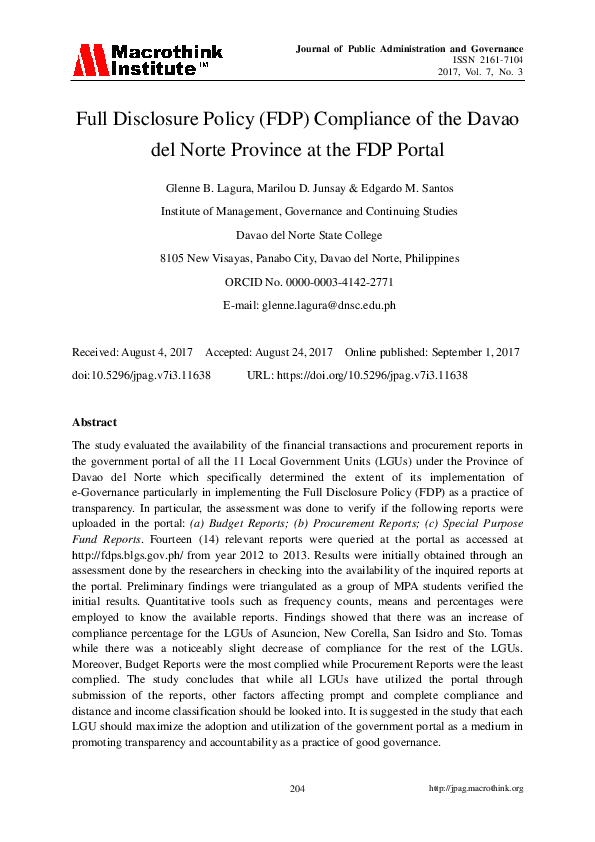 Macrothink Institute™

Journal of Public Administration and Governance
ISSN 2161-7104
2017, Vol. 7, No. 3

Full Disclosure Policy (FDP) Compliance of the Davao del Norte Province at the FDP Portal

Glenne B. Lagura, Marilou D. Junsay & Edgardo M. Santos

Institute of Management, Governance and Continuing Studies

Davao del Norte State College

8105 New Visayas, Panabo City, Davao del Norte, Philippines

ORCID No. 0000-0003-4142-2771

E-mail: glenne.lagura@dnsc.edu.ph

Received: August 4, 2017 Accepted: August 24, 2017 Online published: September 1, 2017

doi:10.5296/jpag.v7i3.11638 URL: https://doi.org/10.5296/jpag.v7i3.11638

Abstract

The study evaluated the availability of the financial transactions and procurement reports in the government portal of all the 11 Local Government Units (LGUs) under the Province of Davao del Norte which specifically determined the extent of its implementation of e-Governance particularly in implementing the Full Disclosure Policy (FDP) as a practice of transparency. In particular, the assessment was done to verify if the following reports were uploaded in the portal: (a) Budget Reports; (b) Procurement Reports; (c) Special Purpose Fund Reports. Fourteen (14) relevant reports were queried at the portal as accessed at http://fdps.blgs.gov.ph/ from year 2012 to 2013. Results were initially obtained through an assessment done by the researchers in checking into the availability of the inquired reports at the portal. Preliminary findings were triangulated as a group of MPA students verified the initial results. Quantitative tools such as frequency counts, means and percentages were employed to know the available reports. Findings showed that there was an increase of compliance percentage for the LGUs of Asuncion, New Corella, San Isidro and Sto. Tomas while there was a noticeably slight decrease of compliance for the rest of the LGUs. Moreover, Budget Reports were the most complied while Procurement Reports were the least complied. The study concludes that while all LGUs have utilized the portal through submission of the reports, other factors affecting prompt and complete compliance and distance and income classification should be looked into. It is suggested in the study that each LGU should maximize the adoption and utilization of the government portal as a medium in promoting transparency and accountability as a practice of good governance.

204

http://jpag.macrothink.org